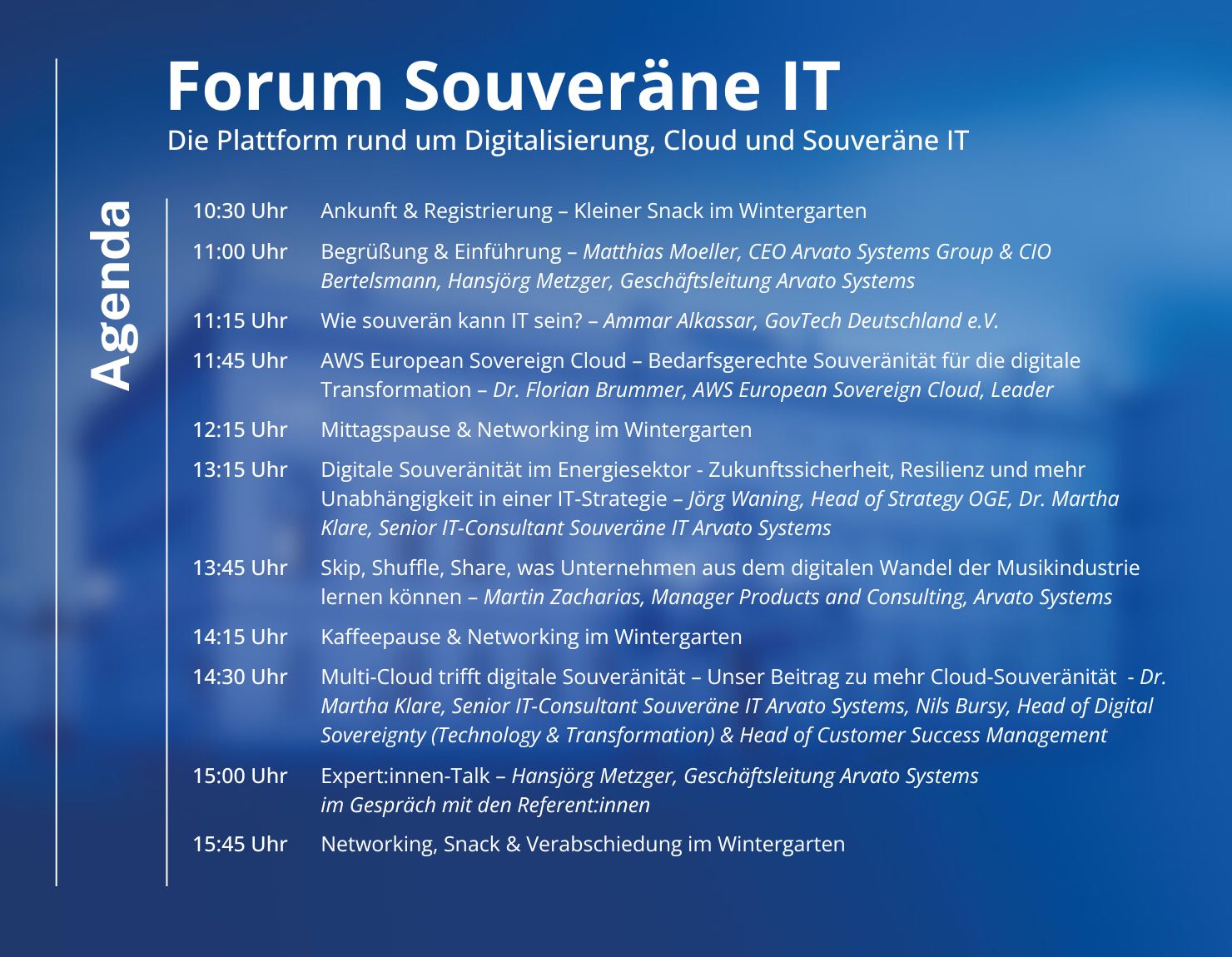 Forum Souveräne IT
Die Plattform rund um Digitalisierung, Cloud und Souveräne IT

Agenda

10:30 Uhr Ankunft & Registrierung – Kleiner Snack im Wintergarten

11:00 Uhr Begrüßung & Einführung – Matthias Moeller, CEO Arvato Systems Group & CIO Bertelsmann, Hansjörg Metzger, Geschäftsleitung Arvato Systems

11:15 Uhr Wie souverän kann IT sein? – Ammar Alkassar, GovTech Deutschland e.V.

11:45 Uhr AWS European Sovereign Cloud – Bedarfsgerechte Souveränität für die digitale Transformation – Dr. Florian Brummer, AWS European Sovereign Cloud, Leader

12:15 Uhr Mittagspause & Networking im Wintergarten

13:15 Uhr Digitale Souveränität im Energiesektor - Zukunftssicherheit, Resilienz und mehr Unabhängigkeit in einer IT-Strategie – Jörg Waning, Head of Strategy OGE, Dr. Martha Klare, Senior IT-Consultant Souveräne IT Arvato Systems

13:45 Uhr Skip, Shuffle, Share, was Unternehmen aus dem digitalen Wandel der Musikindustrie lernen können – Martin Zacharias, Manager Products and Consulting, Arvato Systems

14:15 Uhr Kaffeepause & Networking im Wintergarten

14:30 Uhr Multi-Cloud trifft digitale Souveränität – Unser Beitrag zu mehr Cloud-Souveränität - Dr. Martha Klare, Senior IT-Consultant Souveräne IT Arvato Systems, Nils Bursy, Head of Digital Sovereignty (Technology & Transformation) & Head of Customer Success Management

15:00 Uhr Expert:innen-Talk – Hansjörg Metzger, Geschäftsleitung Arvato Systems im Gespräch mit den Referent:innen

15:45 Uhr Networking, Snack & Verabschiedung im Wintergarten